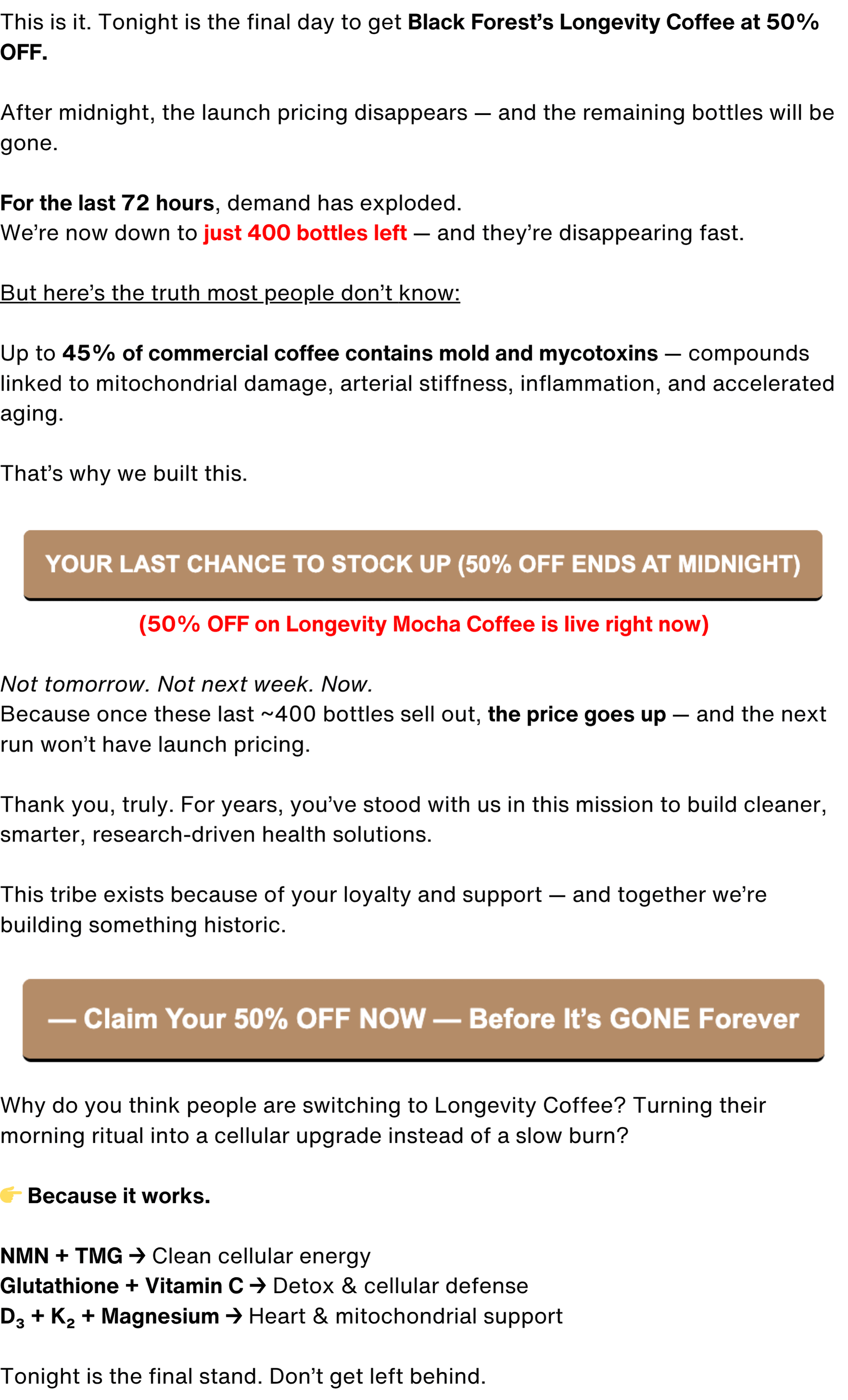 This is it. Tonight is the final day to get Black Forest's Longevity Coffee at 50% OFF.

After midnight, the launch pricing disappears — and the remaining bottles will be gone.

For the last 72 hours, demand has exploded.
We're now down to just 400 bottles left — and they're disappearing fast.

But here's the truth most people don't know:

Up to 45% of commercial coffee contains mold and mycotoxins — compounds linked to mitochondrial damage, arterial stiffness, inflammation, and accelerated aging.

That's why we built this.

YOUR LAST CHANCE TO STOCK UP (50% OFF ENDS AT MIDNIGHT)

(50% OFF on Longevity Mocha Coffee is live right now)

Not tomorrow. Not next week. Now.
Because once these last ~400 bottles sell out, the price goes up — and the next run won't have launch pricing.

Thank you, truly. For years, you've stood with us in this mission to build cleaner, smarter, research-driven health solutions.

This tribe exists because of your loyalty and support — and together we're building something historic.

— Claim Your 50% OFF NOW — Before It's GONE Forever

Why do you think people are switching to Longevity Coffee? Turning their morning ritual into a cellular upgrade instead of a slow burn?

👉 Because it works.

NMN + TMG → Clean cellular energy
Glutathione + Vitamin C → Detox & cellular defense
$D_3$ + $K_2$ + Magnesium → Heart & mitochondrial support

Tonight is the final stand. Don't get left behind.